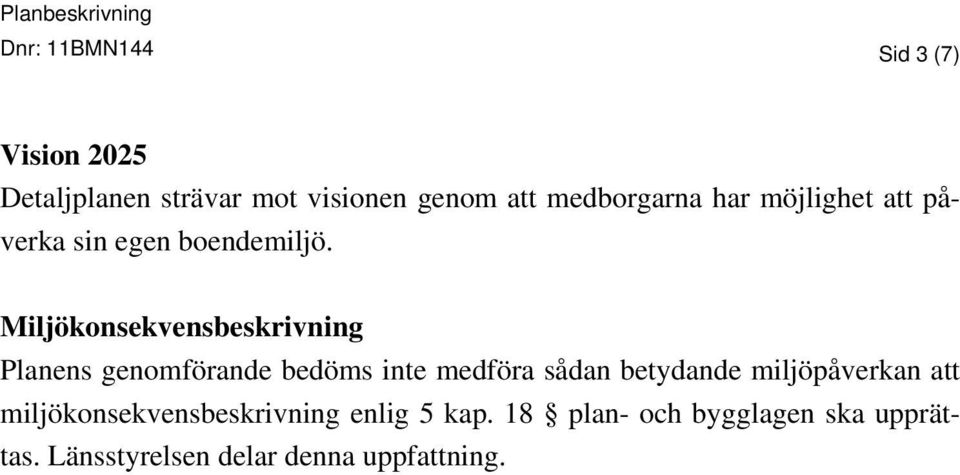 Planbeskrivning
Dnr: 11BMN144

Sid 3 (7)

Vision 2025
Detaljplanen strävar mot visionen genom att medborgarna har möjlighet att påverka sin egen boendemiljö.

Miljökonsekvensbeskrivning
Planens genomförande bedöms inte medföra sådan betydande miljöpåverkan att miljökonsekvensbeskrivning enlig 5 kap. 18 § plan- och bygglagen ska upprättas. Länsstyrelsen delar denna uppfattning.